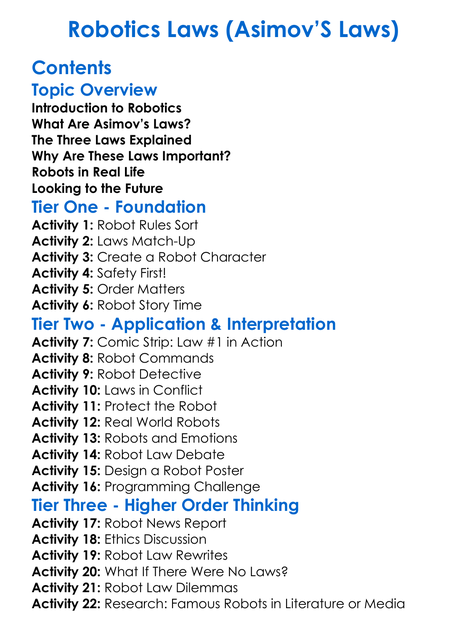 Robotics Laws (Asimov'S Laws)

Contents

Topic Overview

Introduction to Robotics
What Are Asimov's Laws?
The Three Laws Explained
Why Are These Laws Important?
Robots in Real Life
Looking to the Future

Tier One - Foundation

Activity 1: Robot Rules Sort
Activity 2: Laws Match-Up
Activity 3: Create a Robot Character
Activity 4: Safety First!
Activity 5: Order Matters
Activity 6: Robot Story Time

Tier Two - Application & Interpretation

Activity 7: Comic Strip: Law #1 in Action
Activity 8: Robot Commands
Activity 9: Robot Detective
Activity 10: Laws in Conflict
Activity 11: Protect the Robot
Activity 12: Real World Robots
Activity 13: Robots and Emotions
Activity 14: Robot Law Debate
Activity 15: Design a Robot Poster
Activity 16: Programming Challenge

Tier Three - Higher Order Thinking

Activity 17: Robot News Report
Activity 18: Ethics Discussion
Activity 19: Robot Law Rewrites
Activity 20: What If There Were No Laws?
Activity 21: Robot Law Dilemmas
Activity 22: Research: Famous Robots in Literature or Media